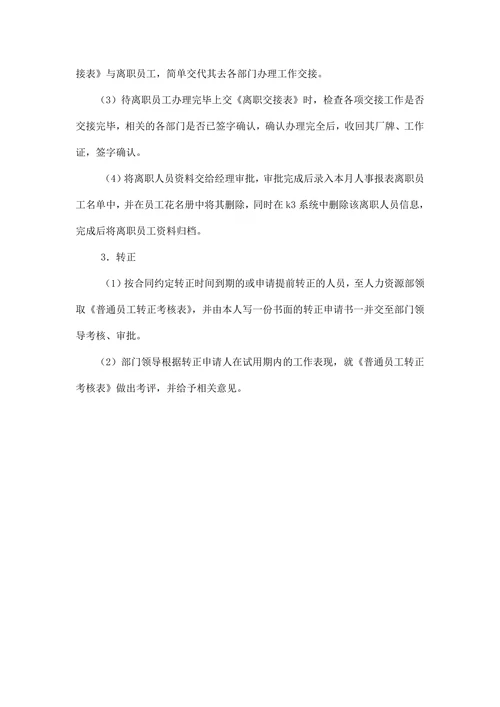 接表》与离职员工，简单交代其去各部门办理工作交接。

（3）待离职员工办理完毕上交《离职交接表》时，检查各项交接工作是否交接完毕，相关的各部门是否已签字确认，确认办理完全后，收回其厂牌、工作证，签字确认。

（4）将离职人员资料交给经理审批，审批完成后录入本月人事报表离职员工名单中，并在员工花名册中将其删除，同时在 k3 系统中删除该离职人员信息，完成后将离职员工资料归档。

3．转正

（1）按合同约定转正时间到期的或申请提前转正的人员，至人力资源部领取《普通员工转正考核表》，并由本人写一份书面的转正申请书一并交至部门领导考核、审批。

（2）部门领导根据转正申请人在试用期内的工作表现，就《普通员工转正考核表》做出考评，并给予相关意见。